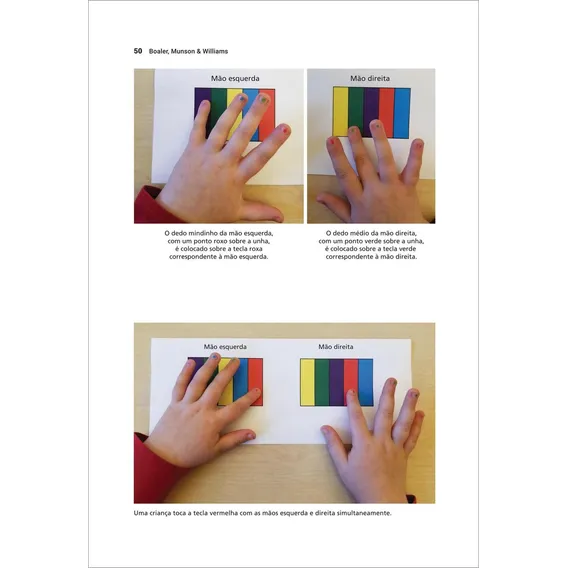 50 Boaler, Munson & Williams

Mão esquerda

Mão direita

O dedo mindinho da mão esquerda, com um ponto roxo sobre a unha, é colocado sobre a tecla roxa correspondente à mão esquerda.

O dedo médio da mão direita, com um ponto verde sobre a unha, é colocado sobre a tecla verde correspondente à mão direita.

Mão esquerda

Mão direita

Uma criança toca a tecla vermelha com as mãos esquerda e direita simultaneamente.